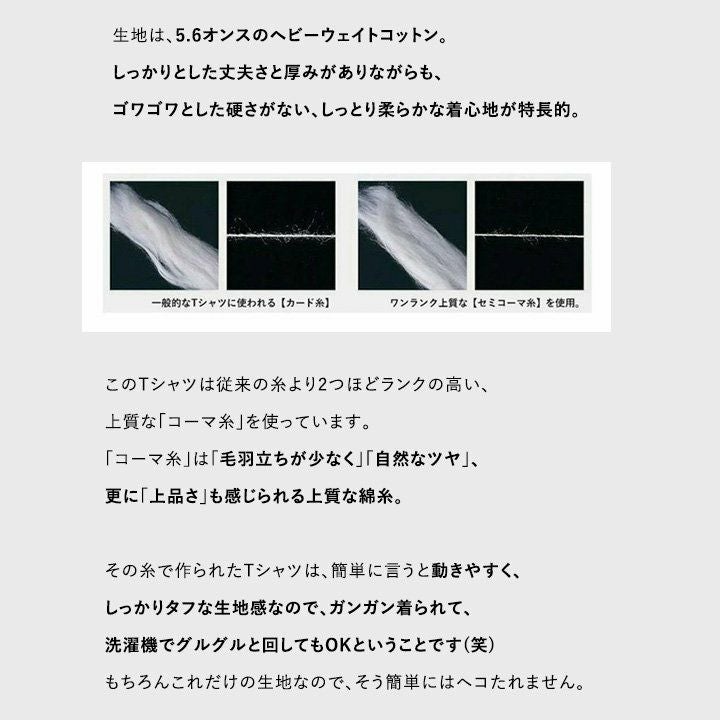 生地は、5.6オンスのヘビーウェイトコットン。
しっかりとした丈夫さと厚みがありながらも、
ゴワゴワとした硬さがない、しっとり柔らかな着心地が特長的。

一般的なTシャツに使われる【カード糸】

ワンランク上質な【セミコーマ糸】を使用。

このTシャツは従来の糸より2つほどランクの高い、
上質な「コーマ糸」を使っています。
「コーマ糸」は「毛羽立ちが少なく」「自然なツヤ」、
更に「上品さ」も感じられる上質な綿糸。

その糸で作られたTシャツは、簡単に言うと動きやすく、
しっかりタフな生地感なので、ガンガン着られて、
洗濯機でグルグルと回してもOKということです(笑)
もちろんこれだけの生地なので、そう簡単にはヘコたれません。